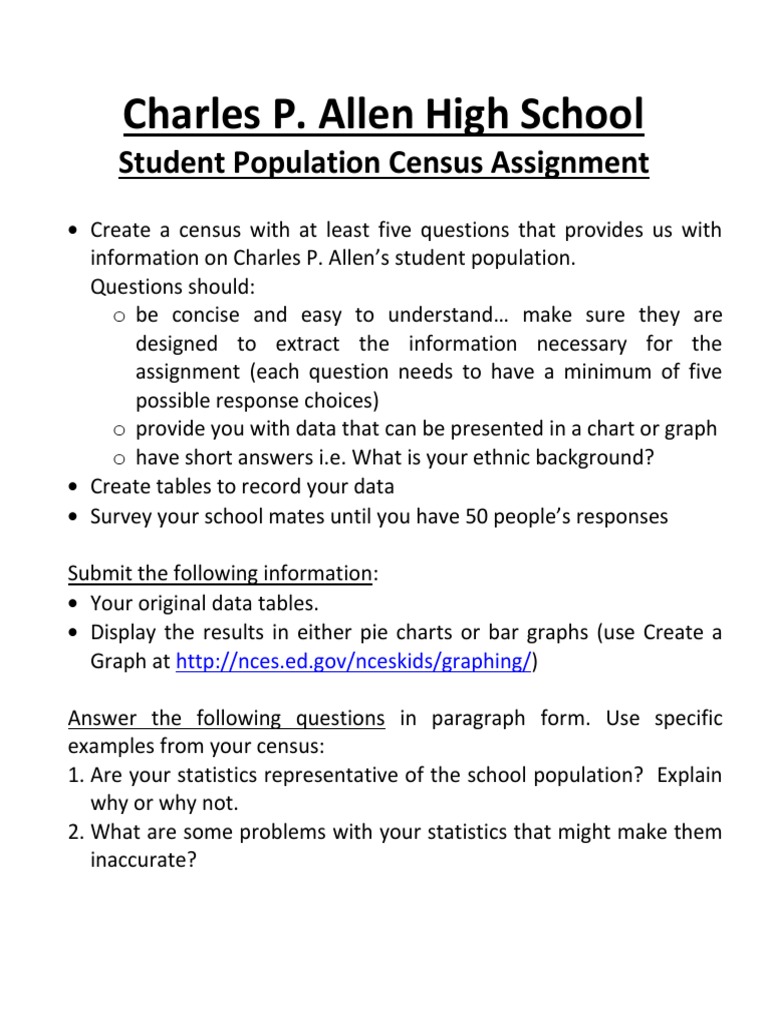 Charles P. Allen High School
Student Population Census Assignment

• Create a census with at least five questions that provides us with information on Charles P. Allen's student population.
Questions should:
o be concise and easy to understand… make sure they are designed to extract the information necessary for the assignment (each question needs to have a minimum of five possible response choices)
o provide you with data that can be presented in a chart or graph
o have short answers i.e. What is your ethnic background?
• Create tables to record your data
• Survey your school mates until you have 50 people's responses

Submit the following information:
• Your original data tables.
• Display the results in either pie charts or bar graphs (use Create a Graph at http://nces.ed.gov/nceskids/graphing/)

Answer the following questions in paragraph form. Use specific examples from your census:
1. Are your statistics representative of the school population? Explain why or why not.
2. What are some problems with your statistics that might make them inaccurate?